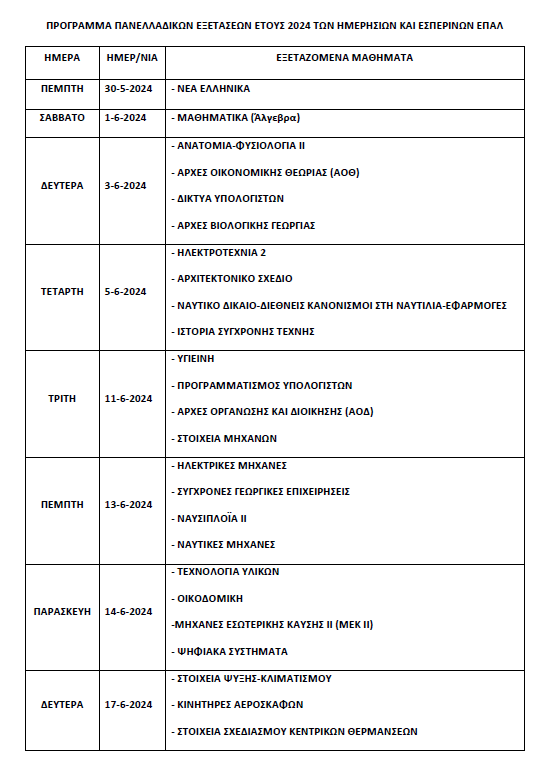 ΠΡΟΓΡΑΜΜΑ ΠΑΝΕΛΛΑΔΙΚΩΝ ΕΞΕΤΑΣΕΩΝ ΕΤΟΥΣ 2024 ΤΩΝ ΗΜΕΡΗΣΙΩΝ ΚΑΙ ΕΣΠΕΡΙΝΩΝ ΕΠΑΛ

| ΗΜΕΡΑ | ΗΜΕΡ/ΝΙΑ | ΕΞΕΤΑΖΟΜΕΝΑ ΜΑΘΗΜΑΤΑ |
|---|---|---|
| ΠΕΜΠΤΗ | 30-5-2024 | - ΝΕΑ ΕΛΛΗΝΙΚΑ |
| ΣΑΒΒΑΤΟ | 1-6-2024 | - ΜΑΘΗΜΑΤΙΚΑ (Άλγεβρα) |
| ΔΕΥΤΕΡΑ | 3-6-2024 | - ΑΝΑΤΟΜΙΑ-ΦΥΣΙΟΛΟΓΙΑ ΙΙ<br>- ΑΡΧΕΣ ΟΙΚΟΝΟΜΙΚΗΣ ΘΕΩΡΙΑΣ (ΑΟΘ)<br>- ΔΙΚΤΥΑ ΥΠΟΛΟΓΙΣΤΩΝ<br>- ΑΡΧΕΣ ΒΙΟΛΟΓΙΚΗΣ ΓΕΩΡΓΙΑΣ |
| ΤΕΤΑΡΤΗ | 5-6-2024 | - ΗΛΕΚΤΡΟΤΕΧΝΙΑ 2<br>- ΑΡΧΙΤΕΚΤΟΝΙΚΟ ΣΧΕΔΙΟ<br>- ΝΑΥΤΙΚΟ ΔΙΚΑΙΟ-ΔΙΕΘΝΕΙΣ ΚΑΝΟΝΙΣΜΟΙ ΣΤΗ ΝΑΥΤΙΛΙΑ-ΕΦΑΡΜΟΓΕΣ<br>- ΙΣΤΟΡΙΑ ΣΥΓΧΡΟΝΗΣ ΤΕΧΝΗΣ |
| ΤΡΙΤΗ | 11-6-2024 | - ΥΓΙΕΙΝΗ<br>- ΠΡΟΓΡΑΜΜΑΤΙΣΜΟΣ ΥΠΟΛΟΓΙΣΤΩΝ<br>- ΑΡΧΕΣ ΟΡΓΑΝΩΣΗΣ ΚΑΙ ΔΙΟΙΚΗΣΗΣ (ΑΟΔ)<br>- ΣΤΟΙΧΕΙΑ ΜΗΧΑΝΩΝ |
| ΠΕΜΠΤΗ | 13-6-2024 | - ΗΛΕΚΤΡΙΚΕΣ ΜΗΧΑΝΕΣ<br>- ΣΥΓΧΡΟΝΕΣ ΓΕΩΡΓΙΚΕΣ ΕΠΙΧΕΙΡΗΣΕΙΣ<br>- ΝΑΥΣΙΠΛΟΪΑ ΙΙ<br>- ΝΑΥΤΙΚΕΣ ΜΗΧΑΝΕΣ |
| ΠΑΡΑΣΚΕΥΗ | 14-6-2024 | - ΤΕΧΝΟΛΟΓΙΑ ΥΛΙΚΩΝ<br>- ΟΙΚΟΔΟΜΙΚΗ<br>-ΜΗΧΑΝΕΣ ΕΣΩΤΕΡΙΚΗΣ ΚΑΥΣΗΣ ΙΙ (ΜΕΚ ΙΙ)<br>- ΨΗΦΙΑΚΑ ΣΥΣΤΗΜΑΤΑ |
| ΔΕΥΤΕΡΑ | 17-6-2024 | - ΣΤΟΙΧΕΙΑ ΨΥΞΗΣ-ΚΛΙΜΑΤΙΣΜΟΥ<br>- ΚΙΝΗΤΗΡΕΣ ΑΕΡΟΣΚΑΦΩΝ<br>- ΣΤΟΙΧΕΙΑ ΣΧΕΔΙΑΣΜΟΥ ΚΕΝΤΡΙΚΩΝ ΘΕΡΜΑΝΣΕΩΝ |